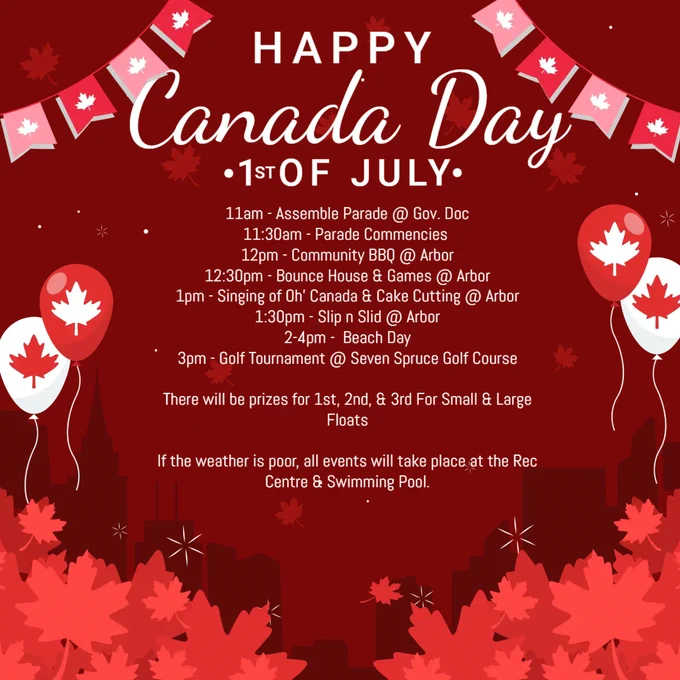 HAPPY

Canada Day

•1ST OF JULY•

11am - Assemble Parade @ Gov. Doc
11:30am - Parade Commencies
12pm - Community BBQ @ Arbor
12:30pm - Bounce House & Games @ Arbor
1pm - Singing of Oh' Canada & Cake Cutting @ Arbor
1:30pm - Slip n Slid @ Arbor
2-4pm - Beach Day
3pm - Golf Tournament @ Seven Spruce Golf Course

There will be prizes for 1st, 2nd, & 3rd For Small & Large Floats

If the weather is poor, all events will take place at the Rec Centre & Swimming Pool.